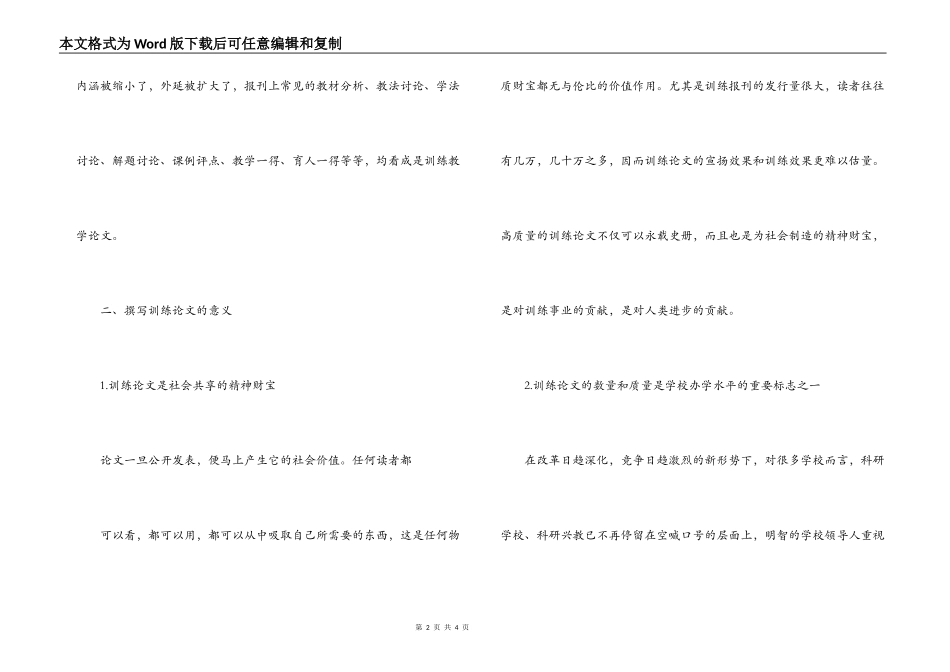 本文格式为Word版下载后可任意编辑和复制

内涵被缩小了，外延被扩大了，报刊上常见的教材分析、教法讨论、学法讨论、解题讨论、课例评点、教学一得、育人一得等等，均看成是训练教学论文。

二、撰写训练论文的意义

1.训练论文是社会共享的精神财宝

论文一旦公开发表，便马上产生它的社会价值。任何读者都可以看，都可以用，都可以从中吸取自己所需要的东西，这是任何物质财宝都无与伦比的价值作用。尤其是训练报刊的发行量很大，读者往往有几万，几十万之多，因而训练论文的宣扬效果和训练效果更难以估量。高质量的训练论文不仅可以永载史册，而且也是为社会制造的精神财宝，是对训练事业的贡献，是对人类进步的贡献。

2.训练论文的数量和质量是学校办学水平的重要标志之一

在改革日趋深化，竞争日趋激烈的新形势下，对很多学校而言，科研学校、科研兴教已不再停留在空喊口号的层面上，明智的学校领导人重视

第 2 页 共 4 页